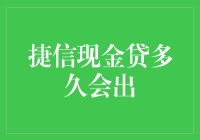 捷信现金贷多久会出